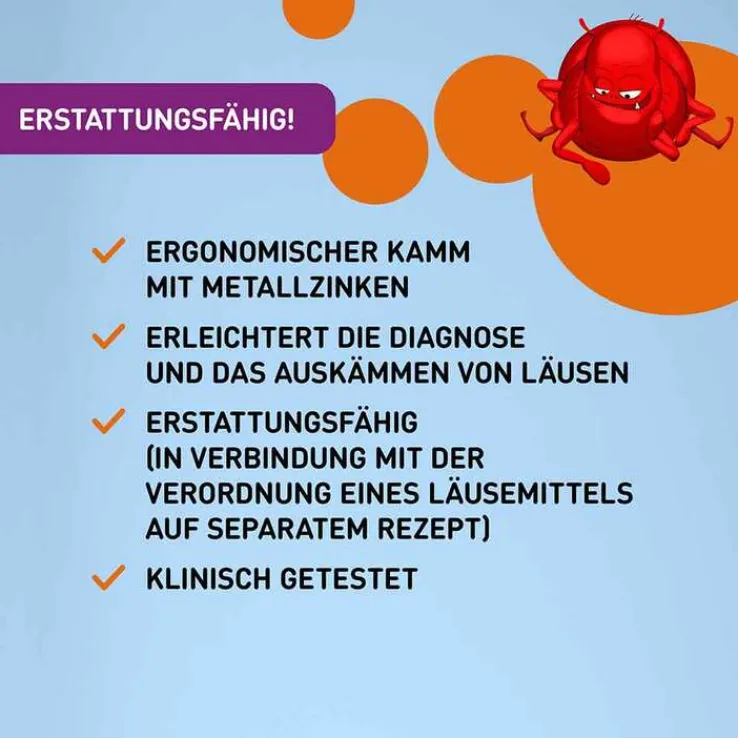 ERSTATTUNGSFÄHIG!

✓ ERGONOMISCHER KAMM MIT METALLZINKEN

✓ ERLEICHTERT DIE DIAGNOSE UND DAS AUSKÄMMEN VON LÄUSEN

✓ ERSTATTUNGSFÄHIG (IN VERBINDUNG MIT DER VERORDNUNG EINES LÄUSEMITTELS AUF SEPARATEM REZEPT)

✓ KLINISCH GETESTET